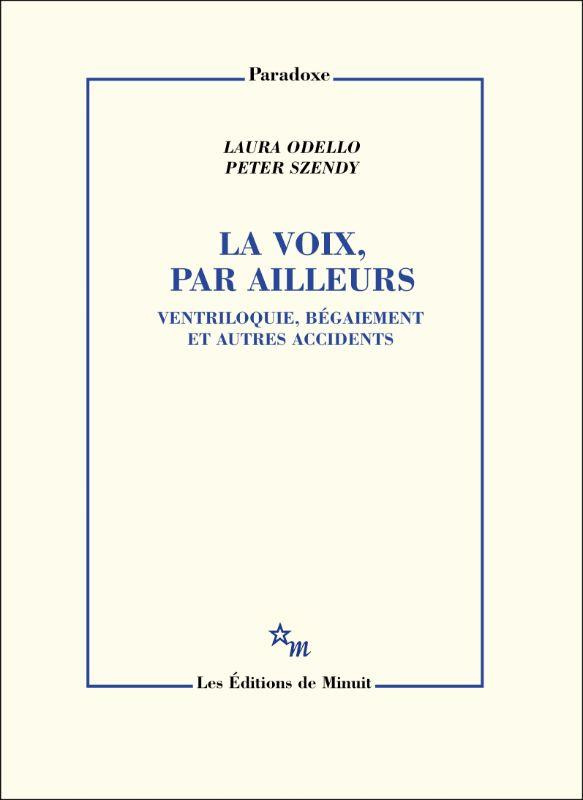 Paradoxe

LAURA ODELLO
PETER SZENDY

LA VOIX, PAR AILLEURS

VENTRILOQUIE, BÉGAIEMENT ET AUTRES ACCIDENTS

m

Les Éditions de Minuit